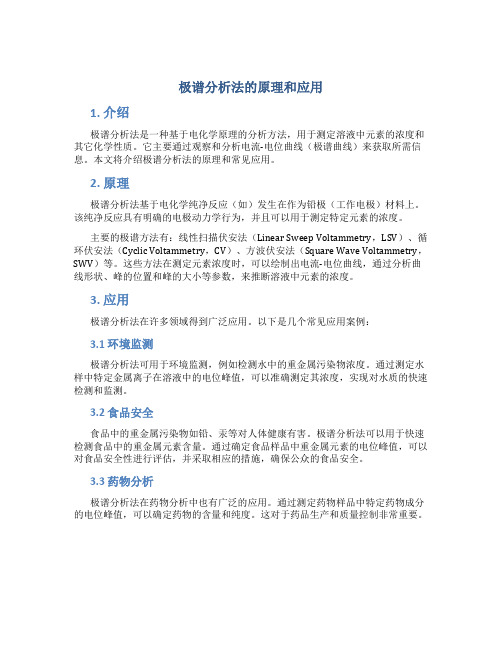 极谱分析法的原理和应用

1. 介绍

极谱分析法是一种基于电化学原理的分析方法，用于测定溶液中元素的浓度和其它化学性质。它主要通过观察和分析电流-电位曲线（极谱曲线）来获取所需信息。本文将介绍极谱分析法的原理和常见应用。

2. 原理

极谱分析法基于电化学纯净反应（如）发生在作为铅极（工作电极）材料上。该纯净反应具有明确的电极动力学行为，并且可以用于测定特定元素的浓度。

主要的极谱方法有：线性扫描伏安法（Linear Sweep Voltammetry，LSV）、循环伏安法（Cyclic Voltammetry，CV）、方波伏安法（Square Wave Voltammetry，SWV）等。这些方法在测定元素浓度时，可以绘制出电流-电位曲线，通过分析曲线形状、峰的位置和峰的大小等参数，来推断溶液中元素的浓度。

3. 应用

极谱分析法在许多领域得到广泛应用。以下是几个常见应用案例：

3.1 环境监测

极谱分析法可用于环境监测，例如检测水中的重金属污染物浓度。通过测定水样中特定金属离子在溶液中的电位峰值，可以准确测定其浓度，实现对水质的快速检测和监测。

3.2 食品安全

食品中的重金属污染物如铅、汞等对人体健康有害。极谱分析法可以用于快速检测食品中的重金属元素含量。通过确定食品样品中重金属元素的电位峰值，可以对食品安全性进行评估，并采取相应的措施，确保公众的食品安全。

3.3 药物分析

极谱分析法在药物分析中也有广泛的应用。通过测定药物样品中特定药物成分的电位峰值，可以确定药物的含量和纯度。这对于药品生产和质量控制非常重要。